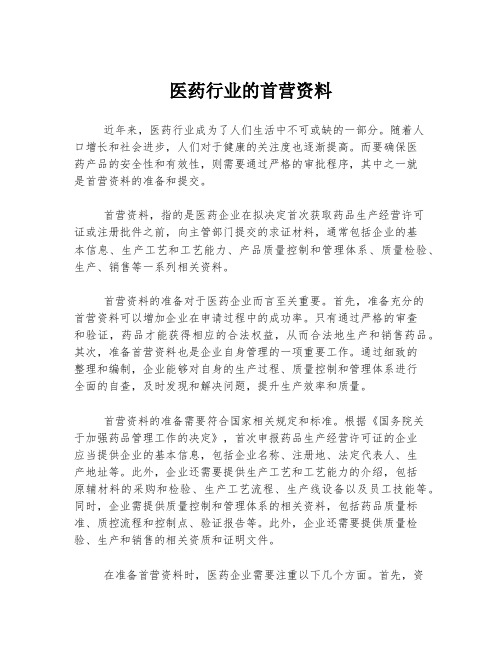 医药行业的首营资料

近年来，医药行业成为了人们生活中不可或缺的一部分。随着人口增长和社会进步，人们对于健康的关注度也逐渐提高。而要确保医药产品的安全性和有效性，则需要通过严格的审批程序，其中之一就是首营资料的准备和提交。

首营资料，指的是医药企业在拟决定首次获取药品生产经营许可证或注册批件之前，向主管部门提交的求证材料，通常包括企业的基本信息、生产工艺和工艺能力、产品质量控制和管理体系、质量检验、生产、销售等一系列相关资料。

首营资料的准备对于医药企业而言至关重要。首先，准备充分的首营资料可以增加企业在申请过程中的成功率。只有通过严格的审查和验证，药品才能获得相应的合法权益，从而合法地生产和销售药品。其次，准备首营资料也是企业自身管理的一项重要工作。通过细致的整理和编制，企业能够对自身的生产过程、质量控制和管理体系进行全面的自查，及时发现和解决问题，提升生产效率和质量。

首营资料的准备需要符合国家相关规定和标准。根据《国务院关于加强药品管理工作的决定》，首次申报药品生产经营许可证的企业应当提供企业的基本信息，包括企业名称、注册地、法定代表人、生产地址等。此外，企业还需要提供生产工艺和工艺能力的介绍，包括原辅材料的采购和检验、生产工艺流程、生产线设备以及员工技能等。同时，企业需提供质量控制和管理体系的相关资料，包括药品质量标准、质控流程和控制点、验证报告等。此外，企业还需要提供质量检验、生产和销售的相关资质和证明文件。

在准备首营资料时，医药企业需要注重以下几个方面。首先，资